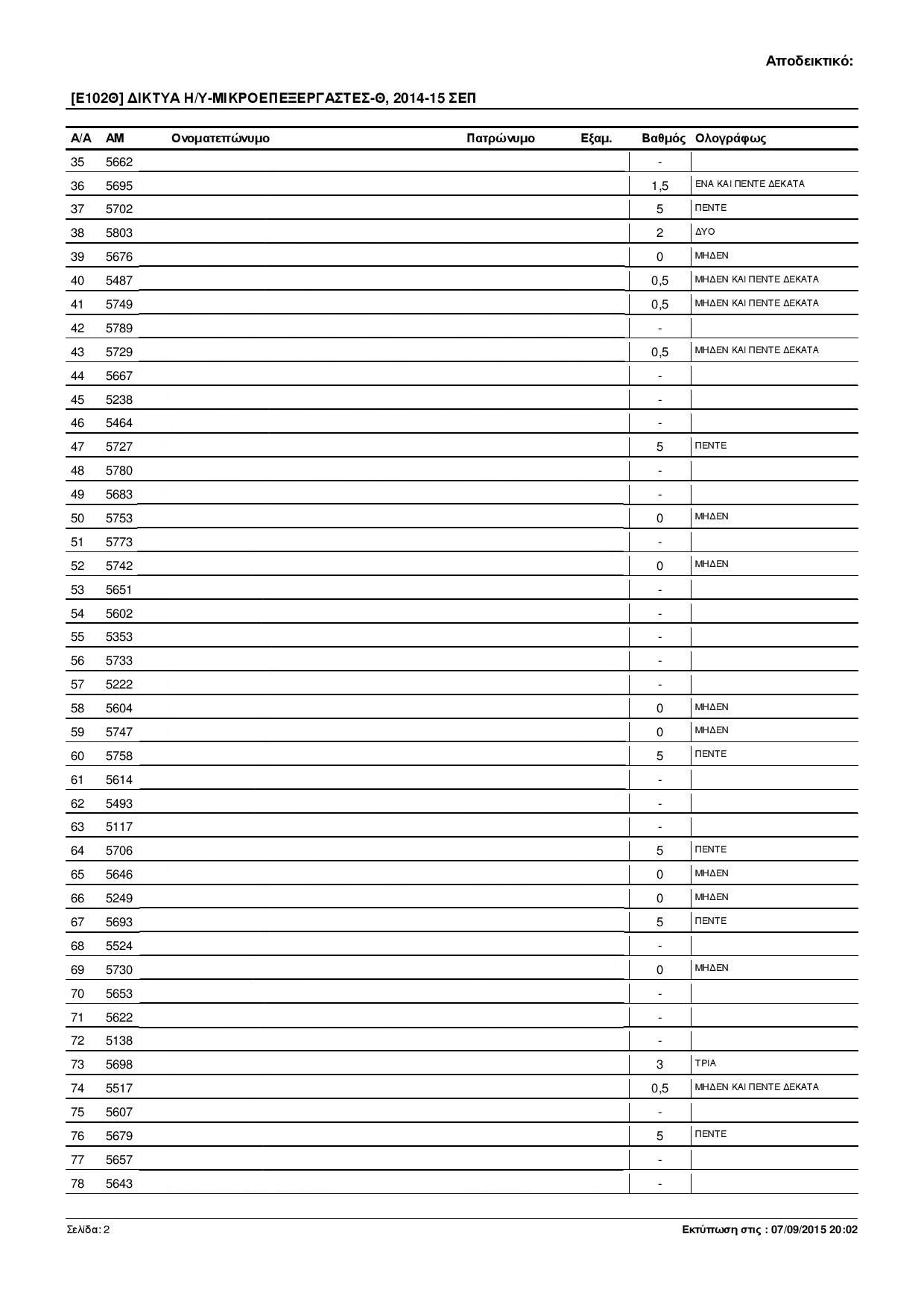 Αποδεικτικό:

[Ε102Θ] ΔΙΚΤΥΑ Η/Υ-ΜΙΚΡΟΕΠΕΞΕΡΓΑΣΤΕΣ-Θ, 2014-15 ΣΕΠ

| Α/Α | ΑΜ | Ονοματεπώνυμο | Πατρώνυμο | Εξαμ. | Βαθμός | Ολογράφως |
|---|---|---|---|---|---|---|
| 35 | 5662 | | | | - | |
| 36 | 5695 | | | | 1,5 | ΕΝΑ ΚΑΙ ΠΕΝΤΕ ΔΕΚΑΤΑ |
| 37 | 5702 | | | | 5 | ΠΕΝΤΕ |
| 38 | 5803 | | | | 2 | ΔΥΟ |
| 39 | 5676 | | | | 0 | ΜΗΔΕΝ |
| 40 | 5487 | | | | 0,5 | ΜΗΔΕΝ ΚΑΙ ΠΕΝΤΕ ΔΕΚΑΤΑ |
| 41 | 5749 | | | | 0,5 | ΜΗΔΕΝ ΚΑΙ ΠΕΝΤΕ ΔΕΚΑΤΑ |
| 42 | 5789 | | | | - | |
| 43 | 5729 | | | | 0,5 | ΜΗΔΕΝ ΚΑΙ ΠΕΝΤΕ ΔΕΚΑΤΑ |
| 44 | 5667 | | | | - | |
| 45 | 5238 | | | | - | |
| 46 | 5464 | | | | - | |
| 47 | 5727 | | | | 5 | ΠΕΝΤΕ |
| 48 | 5780 | | | | - | |
| 49 | 5683 | | | | - | |
| 50 | 5753 | | | | 0 | ΜΗΔΕΝ |
| 51 | 5773 | | | | - | |
| 52 | 5742 | | | | 0 | ΜΗΔΕΝ |
| 53 | 5651 | | | | - | |
| 54 | 5602 | | | | - | |
| 55 | 5353 | | | | - | |
| 56 | 5733 | | | | - | |
| 57 | 5222 | | | | - | |
| 58 | 5604 | | | | 0 | ΜΗΔΕΝ |
| 59 | 5747 | | | | 0 | ΜΗΔΕΝ |
| 60 | 5758 | | | | 5 | ΠΕΝΤΕ |
| 61 | 5614 | | | | - | |
| 62 | 5493 | | | | - | |
| 63 | 5117 | | | | - | |
| 64 | 5706 | | | | 5 | ΠΕΝΤΕ |
| 65 | 5646 | | | | 0 | ΜΗΔΕΝ |
| 66 | 5249 | | | | 0 | ΜΗΔΕΝ |
| 67 | 5693 | | | | 5 | ΠΕΝΤΕ |
| 68 | 5524 | | | | - | |
| 69 | 5730 | | | | 0 | ΜΗΔΕΝ |
| 70 | 5653 | | | | - | |
| 71 | 5622 | | | | - | |
| 72 | 5138 | | | | - | |
| 73 | 5698 | | | | 3 | ΤΡΙΑ |
| 74 | 5517 | | | | 0,5 | ΜΗΔΕΝ ΚΑΙ ΠΕΝΤΕ ΔΕΚΑΤΑ |
| 75 | 5607 | | | | - | |
| 76 | 5679 | | | | 5 | ΠΕΝΤΕ |
| 77 | 5657 | | | | - | |
| 78 | 5643 | | | | - | |

Σελίδα: 2

Εκτύπωση στις : 07/09/2015 20:02